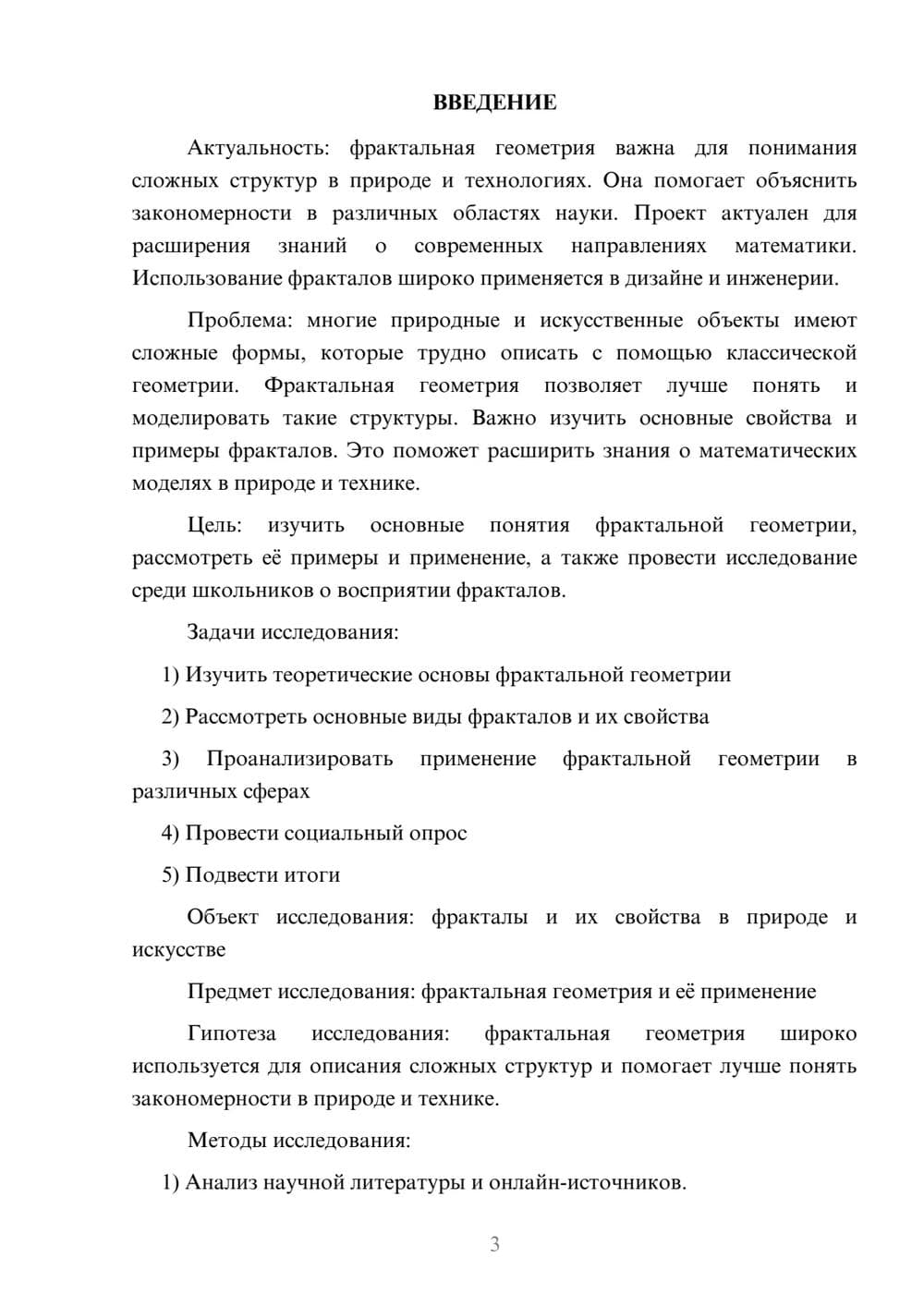 ВВЕДЕНИЕ

Актуальность: фрактальная геометрия важна для понимания сложных структур в природе и технологиях. Она помогает объяснить закономерности в различных областях науки. Проект актуален для расширения знаний о современных направлениях математики. Использование фракталов широко применяется в дизайне и инженерии.

Проблема: многие природные и искусственные объекты имеют сложные формы, которые трудно описать с помощью классической геометрии. Фрактальная геометрия позволяет лучше понять и моделировать такие структуры. Важно изучить основные свойства и примеры фракталов. Это поможет расширить знания о математических моделях в природе и технике.

Цель: изучить основные понятия фрактальной геометрии, рассмотреть её примеры и применение, а также провести исследование среди школьников о восприятии фракталов.

Задачи исследования:

1) Изучить теоретические основы фрактальной геометрии

2) Рассмотреть основные виды фракталов и их свойства

3) Проанализировать применение фрактальной геометрии в различных сферах

4) Провести социальный опрос

5) Подвести итоги

Объект исследования: фракталы и их свойства в природе и искусстве

Предмет исследования: фрактальная геометрия и её применение

Гипотеза исследования: фрактальная геометрия широко используется для описания сложных структур и помогает лучше понять закономерности в природе и технике.

Методы исследования:

1) Анализ научной литературы и онлайн-источников.

3